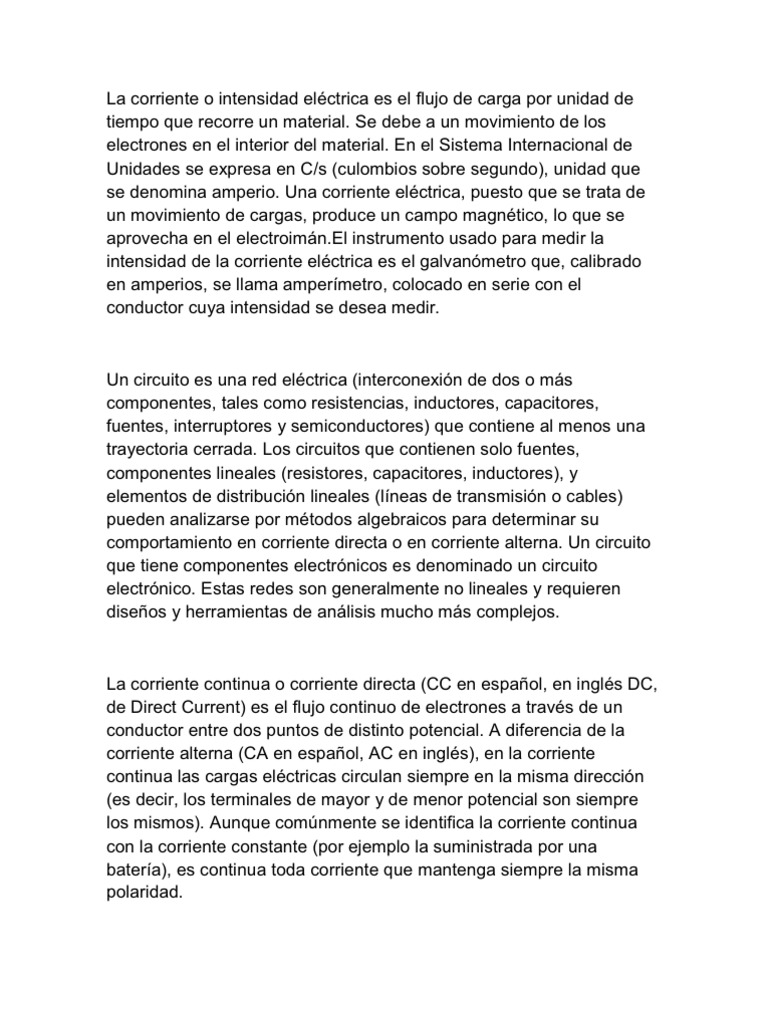 La corriente o intensidad eléctrica es el flujo de carga por unidad de tiempo que recorre un material. Se debe a un movimiento de los electrones en el interior del material. En el Sistema Internacional de Unidades se expresa en C/s (culombios sobre segundo), unidad que se denomina amperio. Una corriente eléctrica, puesto que se trata de un movimiento de cargas, produce un campo magnético, lo que se aprovecha en el electroimán.El instrumento usado para medir la intensidad de la corriente eléctrica es el galvanómetro que, calibrado en amperios, se llama amperímetro, colocado en serie con el conductor cuya intensidad se desea medir.

Un circuito es una red eléctrica (interconexión de dos o más componentes, tales como resistencias, inductores, capacitores, fuentes, interruptores y semiconductores) que contiene al menos una trayectoria cerrada. Los circuitos que contienen solo fuentes, componentes lineales (resistores, capacitores, inductores), y elementos de distribución lineales (líneas de transmisión o cables) pueden analizarse por métodos algebraicos para determinar su comportamiento en corriente directa o en corriente alterna. Un circuito que tiene componentes electrónicos es denominado un circuito electrónico. Estas redes son generalmente no lineales y requieren diseños y herramientas de análisis mucho más complejos.

La corriente continua o corriente directa (CC en español, en inglés DC, de Direct Current) es el flujo continuo de electrones a través de un conductor entre dos puntos de distinto potencial. A diferencia de la corriente alterna (CA en español, AC en inglés), en la corriente continua las cargas eléctricas circulan siempre en la misma dirección (es decir, los terminales de mayor y de menor potencial son siempre los mismos). Aunque comúnmente se identifica la corriente continua con la corriente constante (por ejemplo la suministrada por una batería), es continua toda corriente que mantenga siempre la misma polaridad.